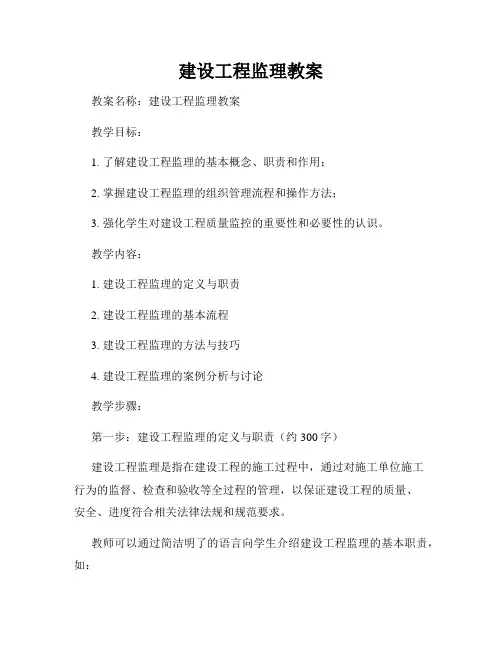 建设工程监理教案

教案名称：建设工程监理教案

教学目标：

1. 了解建设工程监理的基本概念、职责和作用；

2. 掌握建设工程监理的组织管理流程和操作方法；

3. 强化学生对建设工程质量监控的重要性和必要性的认识。

教学内容：

1. 建设工程监理的定义与职责

2. 建设工程监理的基本流程

3. 建设工程监理的方法与技巧

4. 建设工程监理的案例分析与讨论

教学步骤：

第一步：建设工程监理的定义与职责（约 300 字）

建设工程监理是指在建设工程的施工过程中，通过对施工单位施工行为的监督、检查和验收等全过程的管理，以保证建设工程的质量、安全、进度符合相关法律法规和规范要求。

教师可以通过简洁明了的语言向学生介绍建设工程监理的基本职责，如：